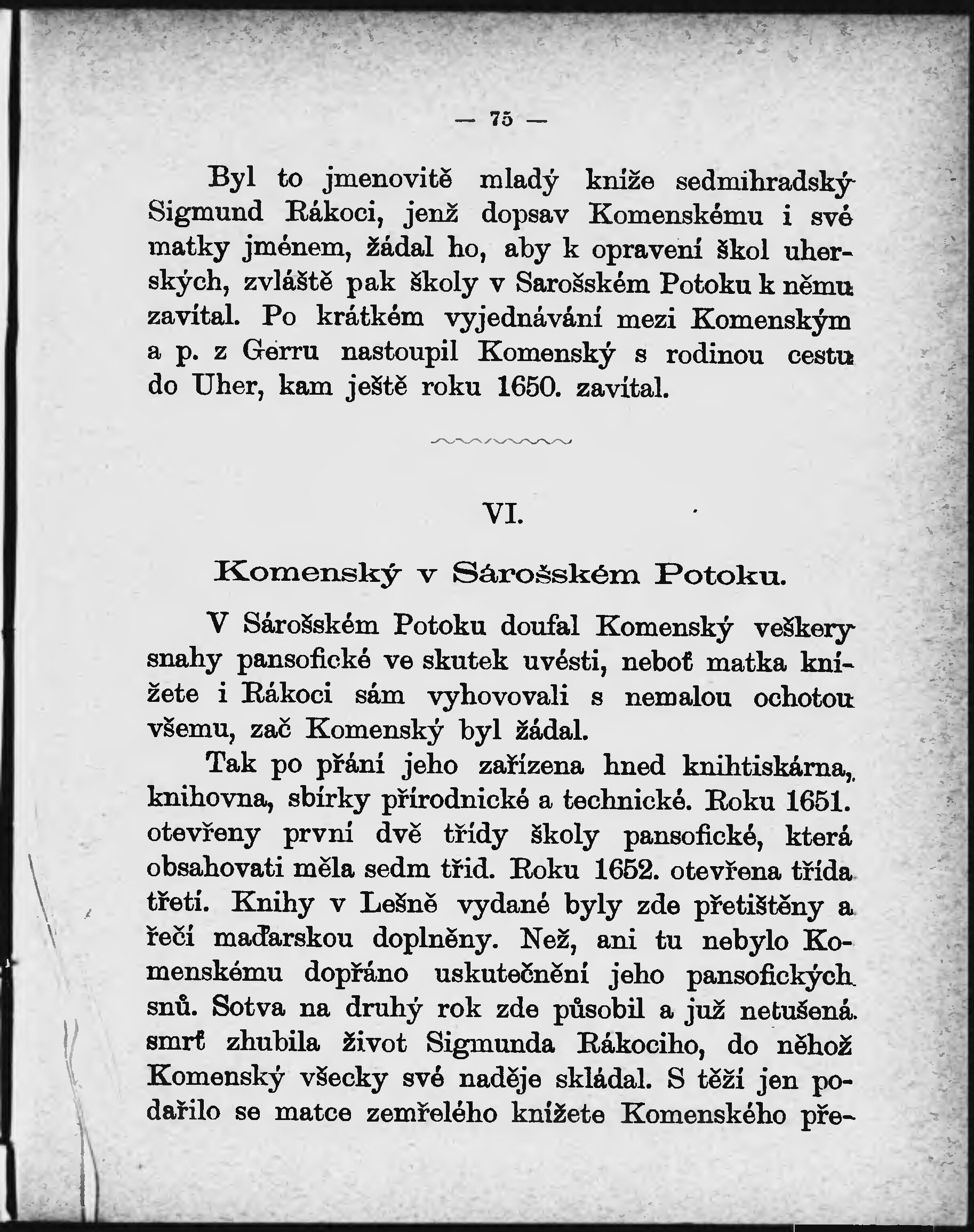 — 75 —

Byl to jmenovitě mladý kníže sedmihradský Sigmund Rákoci, jenž dopsav Komenskému i své matky jménem, žádal ho, aby k opravení škol uherských, zvláště pak školy v Sarošském Potoku k němu zavítal. Po krátkém vyjednávání mezi Komenským a p. z Gerru nastoupil Komenský s rodinou cestu do Uher, kam ještě roku 1650. zavítal.

VI.

Komenský v Sárošském Potoku.

V Sárošském Potoku doufal Komenský veškery snahy pansofické ve skutek uvésti, neboť matka knížete i Rákoci sám vyhovovali s nemalou ochotou všemu, zač Komenský byl žádal.

Tak po přání jeho zařízena hned knihtiskárna, knihovna, sbírky přírodnické a technické. Roku 1651. otevřeny první dvě třídy školy pansofické, která obsahovati měla sedm tříd. Roku 1652. otevřena třída třetí. Knihy v Lešně vydané byly zde přetištěny a řečí maďarskou doplněny. Než, ani tu nebylo Komenskému dopřáno uskutečnění jeho pansofických snů. Sotva na druhý rok zde působil a již netušená smrť zhubila život Sigmunda Rákociho, do něhož Komenský všecky své naděje skládal. S těží jen podařilo se matce zemřelého knížete Komenského pře-